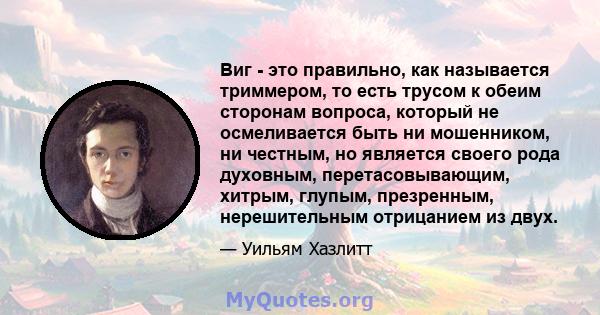 Виг - это правильно, как называется триммером, то есть трусом к обеим сторонам вопроса, который не осмеливается быть ни мошенником, ни честным, но является своего рода духовным, перетасовывающим, хитрым, глупым, презренным, нерешительным отрицанием из двух.

— Уильям Хазлитт

MyQuotes.org